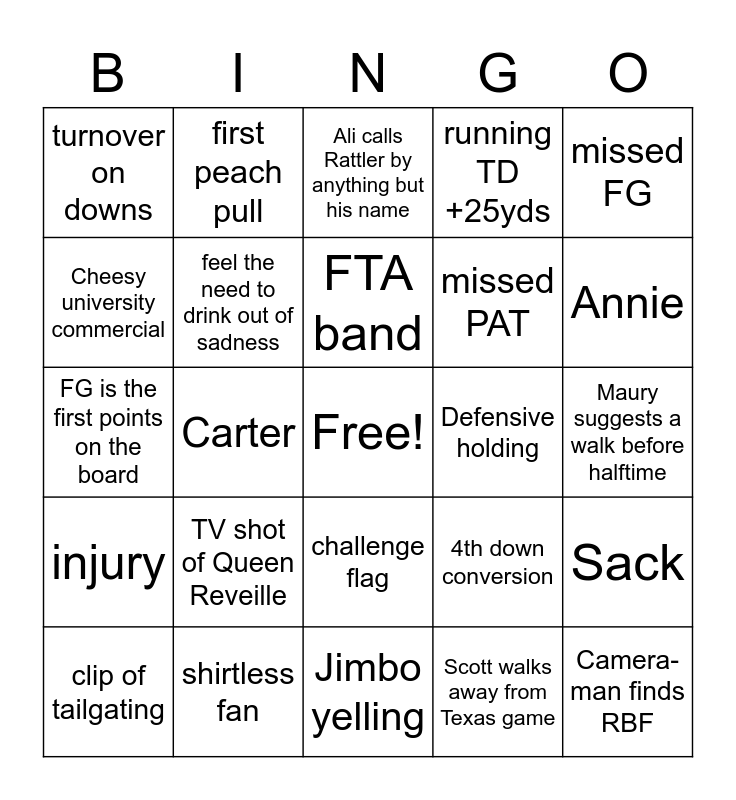 | B | I | N | G | O |
|---|---|---|---|---|
| turnover on downs | first peach pull | Ali calls Rattler by anything but his name | running TD +25yds | missed FG |
| Cheesy university commercial | feel the need to drink out of sadness | FTA band | missed PAT | Annie |
| FG is the first points on the board | Carter | Free! | Defensive holding | Maury suggests a walk before halftime |
| injury | TV shot of Queen Reveille | challenge flag | 4th down conversion | Sack |
| clip of tailgating | shirtless fan | Jimbo yelling | Scott walks away from Texas game | Cameraman finds RBF |